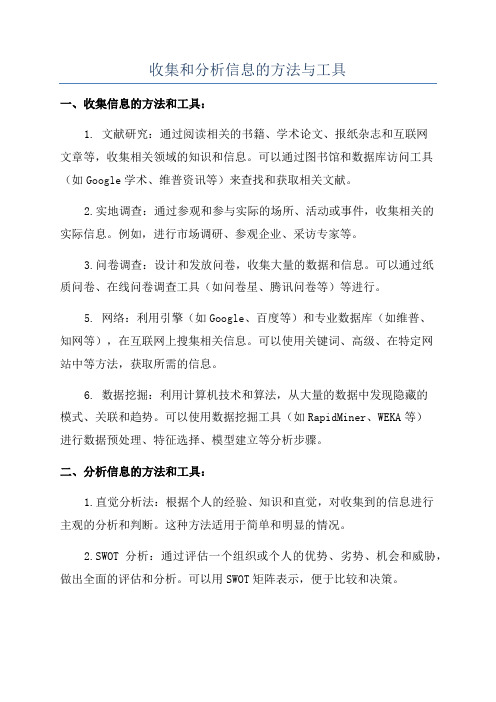 收集和分析信息的方法与工具

一、收集信息的方法和工具：

1. 文献研究：通过阅读相关的书籍、学术论文、报纸杂志和互联网文章等，收集相关领域的知识和信息。可以通过图书馆和数据库访问工具（如Google学术、维普资讯等）来查找和获取相关文献。

2.实地调查：通过参观和参与实际的场所、活动或事件，收集相关的实际信息。例如，进行市场调研、参观企业、采访专家等。

3.问卷调查：设计和发放问卷，收集大量的数据和信息。可以通过纸质问卷、在线问卷调查工具（如问卷星、腾讯问卷等）等进行。

5. 网络：利用引擎（如Google、百度等）和专业数据库（如维普、知网等），在互联网上搜集相关信息。可以使用关键词、高级、在特定网站中等方法，获取所需的信息。

6. 数据挖掘：利用计算机技术和算法，从大量的数据中发现隐藏的模式、关联和趋势。可以使用数据挖掘工具（如RapidMiner、WEKA等）进行数据预处理、特征选择、模型建立等分析步骤。

二、分析信息的方法和工具：

1.直觉分析法：根据个人的经验、知识和直觉，对收集到的信息进行主观的分析和判断。这种方法适用于简单和明显的情况。

2.SWOT 分析：通过评估一个组织或个人的优势、劣势、机会和威胁，做出全面的评估和分析。可以用SWOT矩阵表示，便于比较和决策。